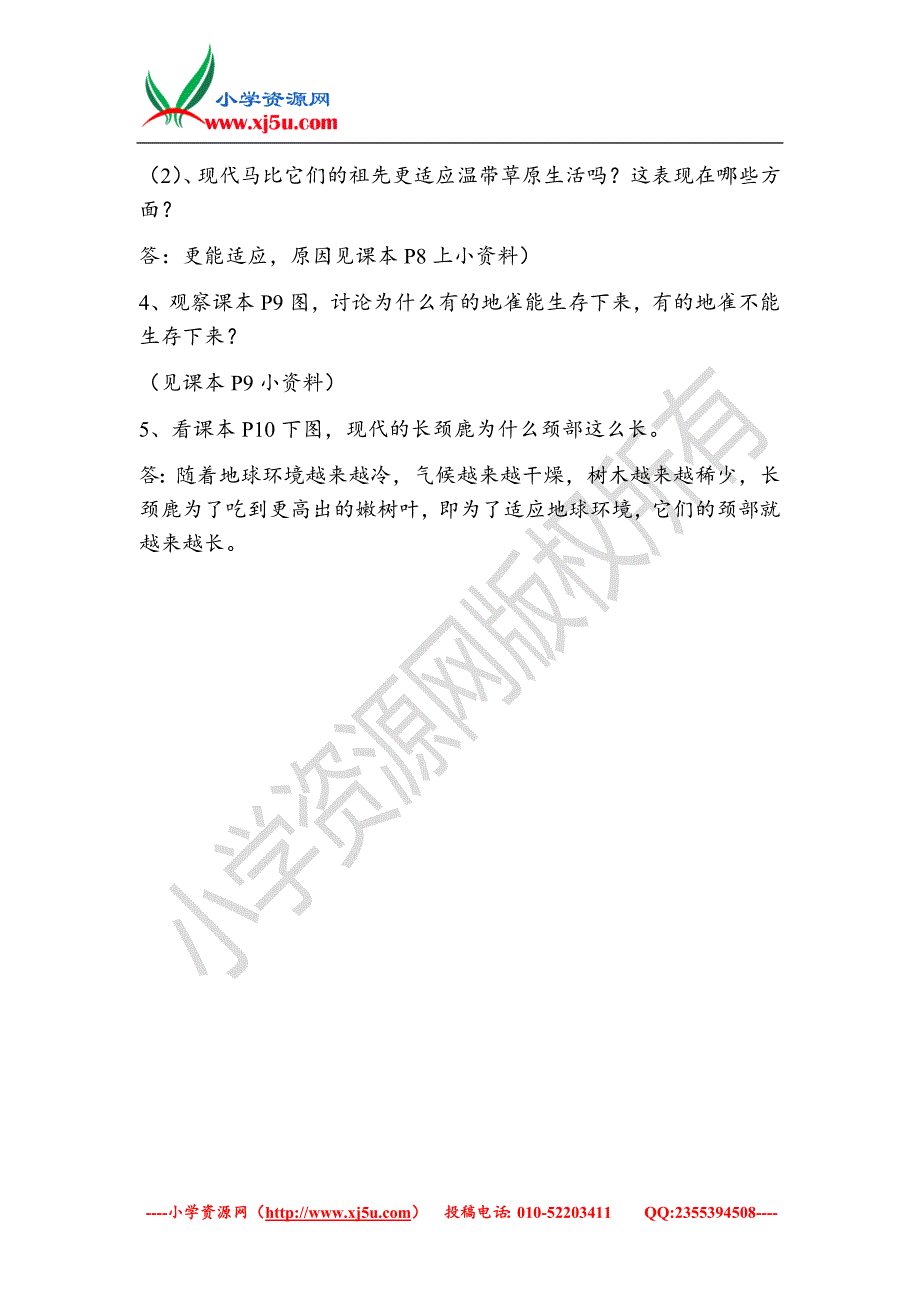 小学资源网
www.xj5u.com

（2）、现代马比它们的祖先更适应温带草原生活吗？这表现在哪些方面？

答：更能适应，原因见课本 P8 上小资料）

4、观察课本 P9 图，讨论为什么有的地雀能生存下来，有的地雀不能生存下来？

（见课本 P9 小资料）

5、看课本 P10 下图，现代的长颈鹿为什么颈部这么长。

答：随着地球环境越来越冷，气候越来越干燥，树木越来越稀少，长颈鹿为了吃到更高出的嫩树叶，即为了适应地球环境，它们的颈部就越来越长。

小学资源网版权所有

----小学资源网（http://www.xj5u.com） 投稿电话: 010-52203411 QQ:2355394508----